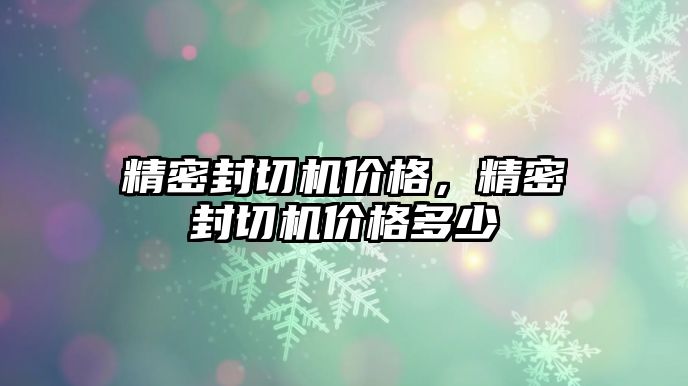 精密封切机价格，精密封切机价格多少